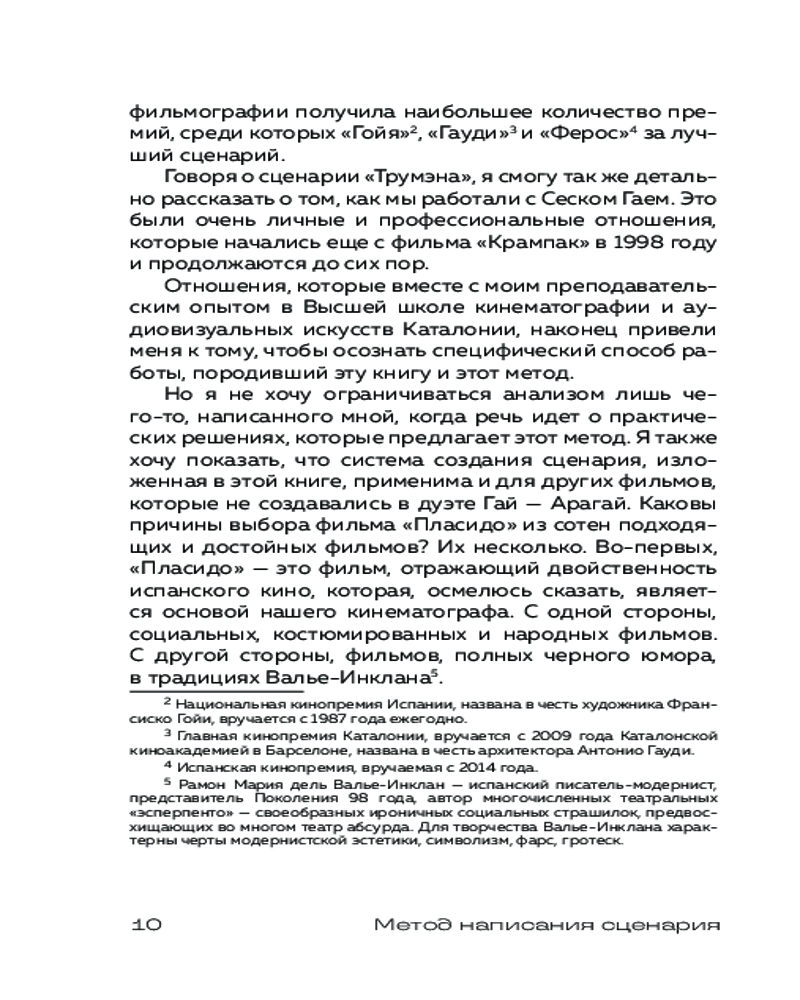 фильмографии получила наибольшее количество премий, среди которых «Гойя»$^2$, «Гауди»$^3$ и «Ферос»$^4$ за лучший сценарий.

Говоря о сценарии «Трумэна», я смогу так же детально рассказать о том, как мы работали с Сеском Гаем. Это были очень личные и профессиональные отношения, которые начались еще с фильма «Крампак» в 1998 году и продолжаются до сих пор.

Отношения, которые вместе с моим преподавательским опытом в Высшей школе кинематографии и аудиовизуальных искусств Каталонии, наконец привели меня к тому, чтобы осознать специфический способ работы, породивший эту книгу и этот метод.

Но я не хочу ограничиваться анализом лишь чего-то, написанного мной, когда речь идет о практических решениях, которые предлагает этот метод. Я также хочу показать, что система создания сценария, изложенная в этой книге, применима и для других фильмов, которые не создавались в дуэте Гай — Арагай. Каковы причины выбора фильма «Пласидо» из сотен подходящих и достойных фильмов? Их несколько. Во-первых, «Пласидо» — это фильм, отражающий двойственность испанского кино, которая, осмелюсь сказать, является основой нашего кинематографа. С одной стороны, социальных, костюмированных и народных фильмов. С другой стороны, фильмов, полных черного юмора, в традициях Валье-Инклана$^5$.

$^2$ Национальная кинопремия Испании, названа в честь художника Франсиско Гойи, вручается с 1987 года ежегодно.

$^3$ Главная кинопремия Каталонии, вручается с 2009 года Каталонской киноакадемией в Барселоне, названа в честь архитектора Антонио Гауди.

$^4$ Испанская кинопремия, вручаемая с 2014 года.

$^5$ Рамон Мария дель Валье-Инклан — испанский писатель-модернист, представитель Поколения 98 года, автор многочисленных театральных «эсперпенто» — своеобразных ироничных социальных страшилок, предвосхищающих во многом театр абсурда. Для творчества Валье-Инклана характерны черты модернистской эстетики, символизм, фарс, гротеск.

10 Метод написания сценария